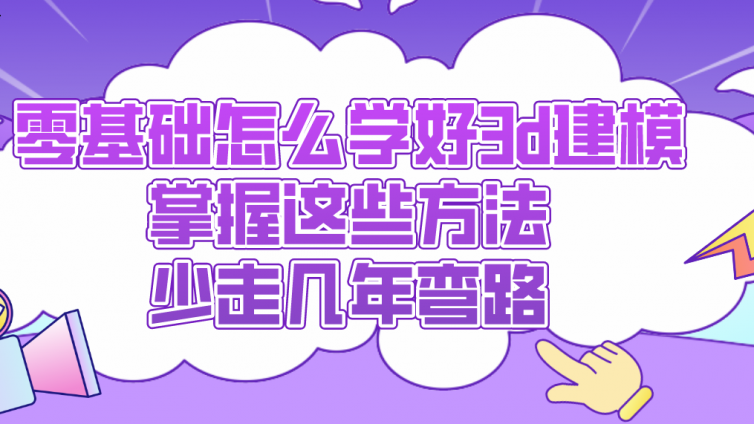 零基础怎么学好3d建模
掌握这些方法
少走几年弯路